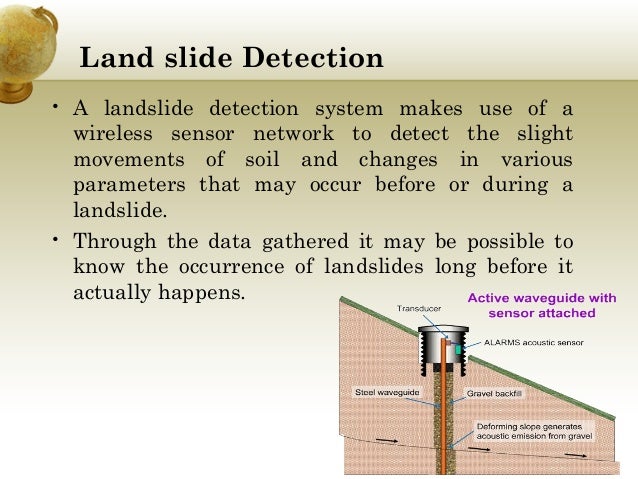 Land slide Detection

• A landslide detection system makes use of a wireless sensor network to detect the slight movements of soil and changes in various parameters that may occur before or during a landslide.

• Through the data gathered it may be possible to know the occurrence of landslides long before it actually happens.

Active waveguide with sensor attached

Transducer

ALARMS acoustic sensor

Steel waveguide

Gravel backfill

Deforming slope generates acoustic emission from gravel